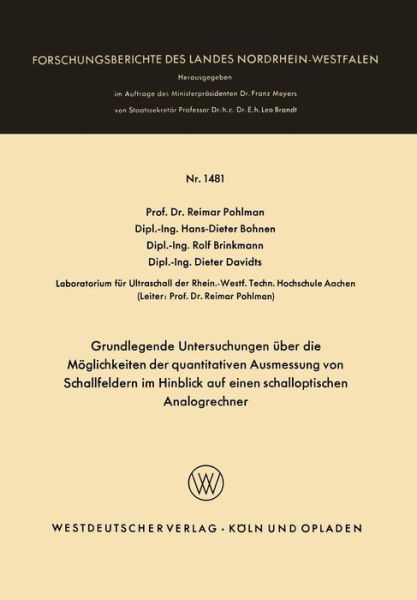 FORSCHUNGSBERICHTE DES LANDES NORDRHEIN-WESTFALEN

Herausgegeben

im Auftrage des Ministerpräsidenten Dr. Franz Meyers

von Staatssekretär Professor Dr. h. c. Dr. E. h. Leo Brandt

Nr. 1481

Prof. Dr. Reimar Pohlman
Dipl.-Ing. Hans-Dieter Bohnen
Dipl.-Ing. Rolf Brinkmann
Dipl.-Ing. Dieter Davidts

Laboratorium für Ultraschall der Rhein.-Westf. Techn. Hochschule Aachen
(Leiter: Prof. Dr. Reimar Pohlman)

Grundlegende Untersuchungen über die Möglichkeiten der quantitativen Ausmessung von Schallfeldern im Hinblick auf einen schalloptischen Analogrechner

WV

WESTDEUTSCHER VERLAG · KÖLN UND OPLADEN